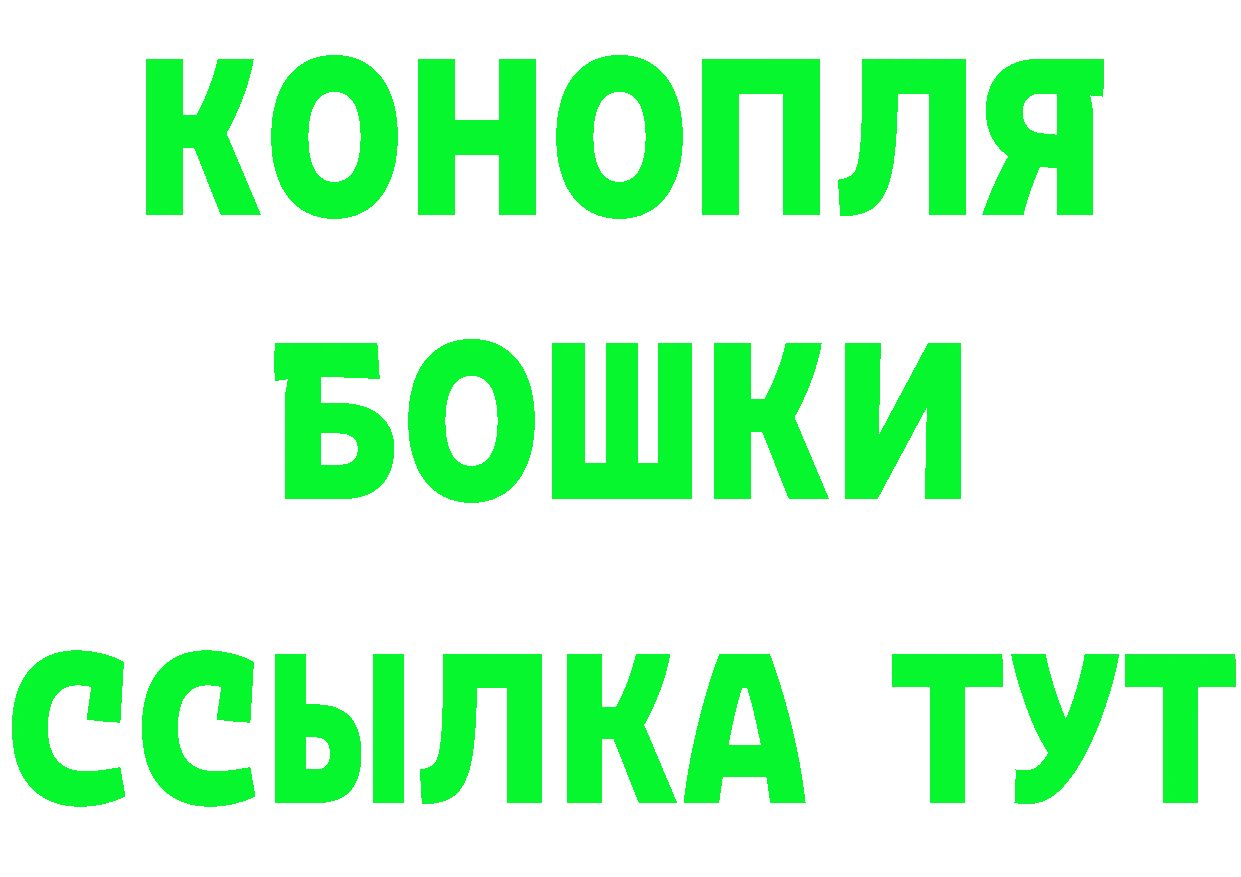 КОНОПЛЯ
БОШКИ
ССЫЛКА ТУТ